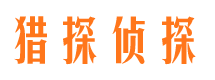 猎探侦探